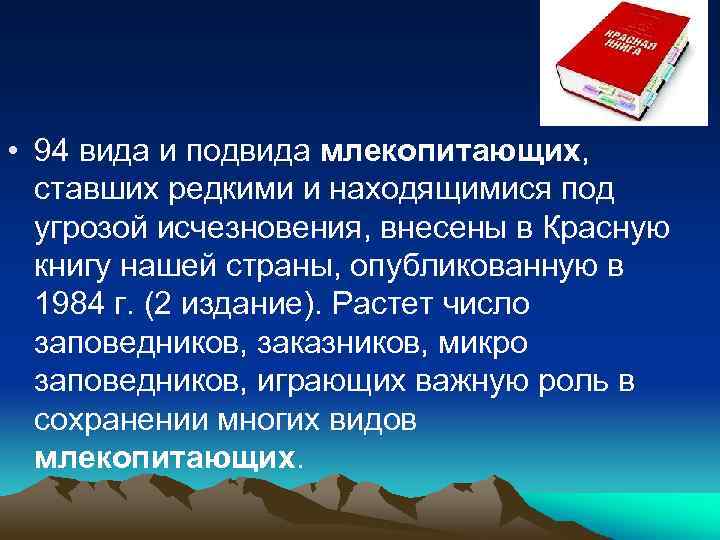 КРАСНАЯ КНИГА

• 94 вида и подвида млекопитающих, ставших редкими и находящимися под угрозой исчезновения, внесены в Красную книгу нашей страны, опубликованную в 1984 г. (2 издание). Растет число заповедников, заказников, микро заповедников, играющих важную роль в сохранении многих видов млекопитающих.